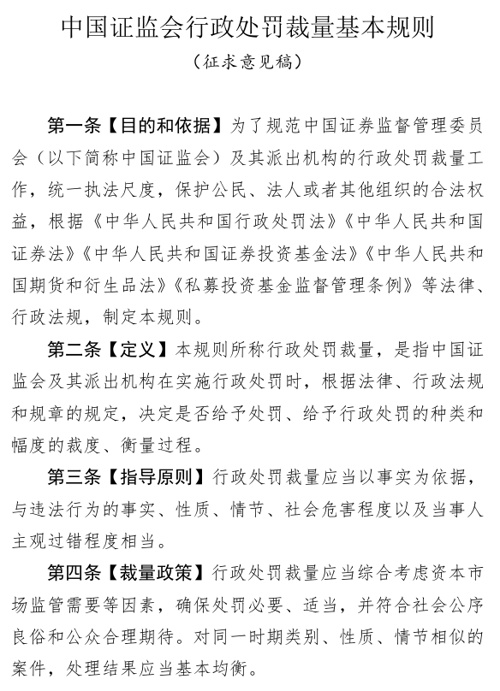 中国证监会行政处罚裁量基本规则

（征求意见稿）

第一条【目的和依据】为了规范中国证券监督管理委员会（以下简称中国证监会）及其派出机构的行政处罚裁量工作，统一执法尺度，保护公民、法人或者其他组织的合法权益，根据《中华人民共和国行政处罚法》《中华人民共和国证券法》《中华人民共和国证券投资基金法》《中华人民共和国期货和衍生品法》《私募投资基金监督管理条例》等法律、行政法规，制定本规则。

第二条【定义】本规则所称行政处罚裁量，是指中国证监会及其派出机构在实施行政处罚时，根据法律、行政法规和规章的规定，决定是否给予处罚、给予行政处罚的种类和幅度的裁度、衡量过程。

第三条【指导原则】行政处罚裁量应当以事实为依据，与违法行为的事实、性质、情节、社会危害程度以及当事人主观过错程度相当。

第四条【裁量政策】行政处罚裁量应当综合考虑资本市场监管需要等因素，确保处罚必要、适当，并符合社会公序良俗和公众合理期待。对同一时期类别、性质、情节相似的案件，处理结果应当基本均衡。